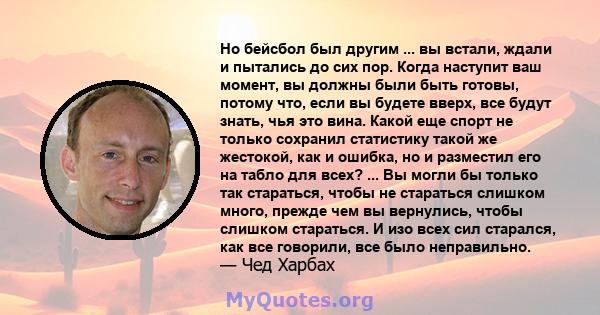 Но бейсбол был другим ... вы встали, ждали и пытались до сих пор. Когда наступит ваш момент, вы должны были быть готовы, потому что, если вы будете вверх, все будут знать, чья это вина. Какой еще спорт не только сохранил статистику такой же жестокой, как и ошибка, но и разместил его на табло для всех? ... Вы могли бы только так стараться, чтобы не стараться слишком много, прежде чем вы вернулись, чтобы слишком стараться. И изо всех сил старался, как все говорили, все было неправильно.
— Чед Харбах

MyQuotes.org